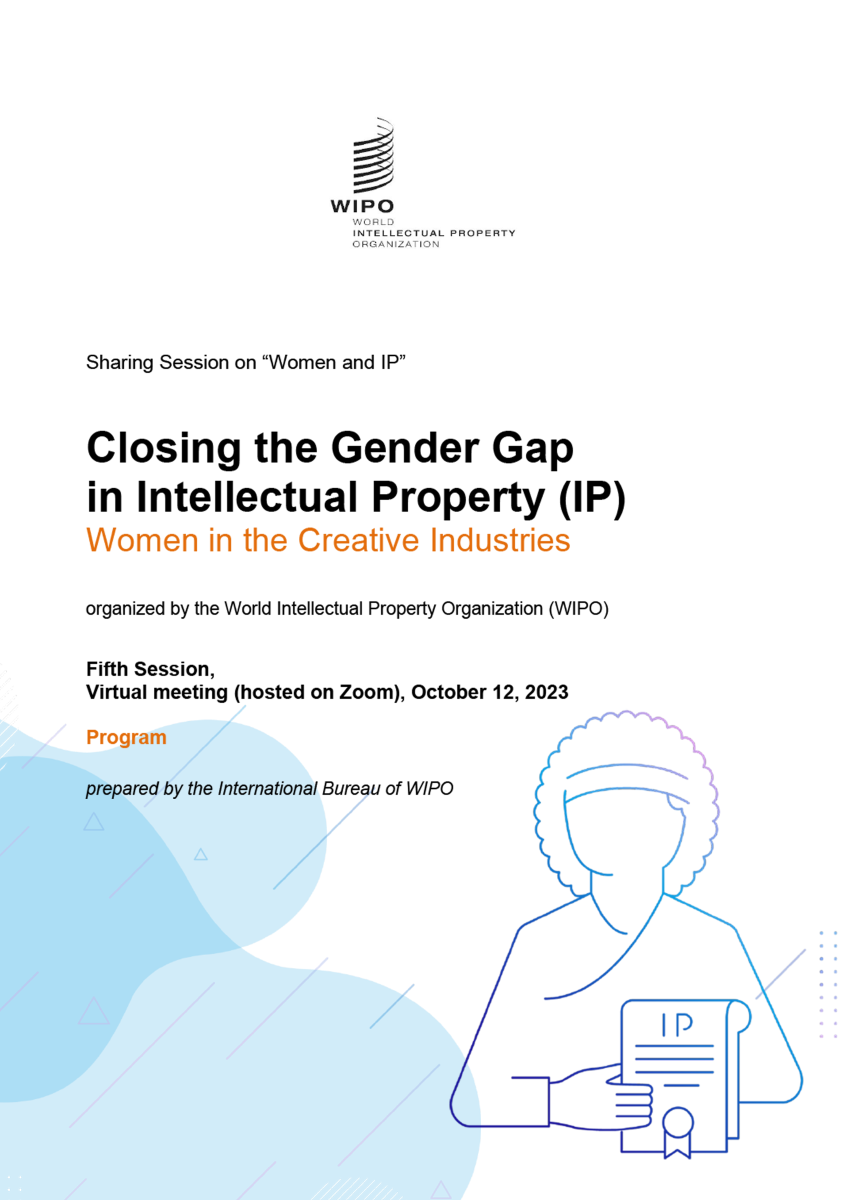 WIPO
WORLD
INTELLECTUAL PROPERTY
ORGANIZATION

Sharing Session on “Women and IP”

Closing the Gender Gap in Intellectual Property (IP)
Women in the Creative Industries

organized by the World Intellectual Property Organization (WIPO)

Fifth Session,
Virtual meeting (hosted on Zoom), October 12, 2023

Program

prepared by the International Bureau of WIPO

IP